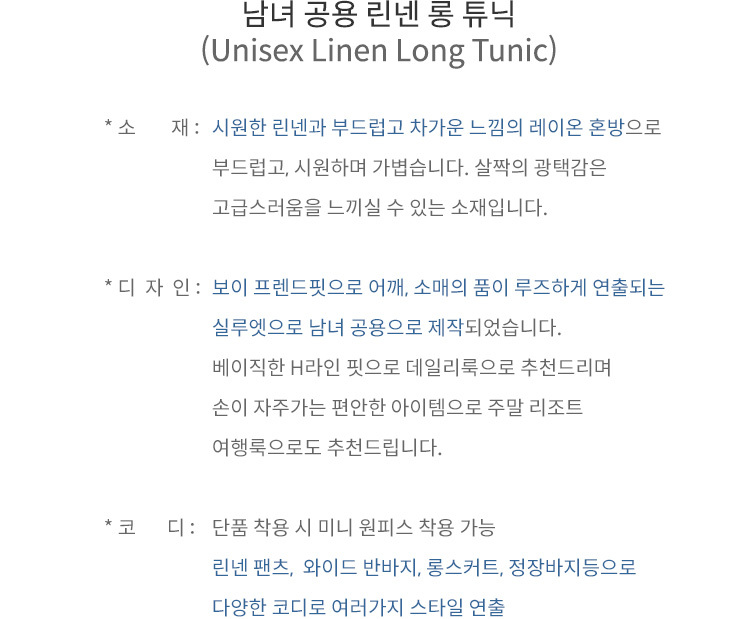 남녀 공용 린넨 롱 튜닉
(Unisex Linen Long Tunic)

* 소 재 : 시원한 린넨과 부드럽고 차가운 느낌의 레이온 혼방으로 부드럽고, 시원하며 가볍습니다. 살짝의 광택감은 고급스러움을 느끼실 수 있는 소재입니다.

* 디 자 인 : 보이 프렌드핏으로 어깨, 소매의 품이 루즈하게 연출되는 실루엣으로 남녀 공용으로 제작되었습니다. 베이직한 H라인 핏으로 데일리룩으로 추천드리며 손이 자주가는 편안한 아이템으로 주말 리조트 여행룩으로도 추천드립니다.

* 코 디 : 단품 착용 시 미니 원피스 착용 가능 린넨 팬츠, 와이드 반바지, 롱스커트, 정장바지등으로 다양한 코디로 여러가지 스타일 연출